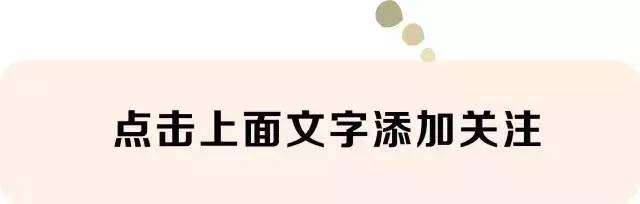 点击上面文字添加关注